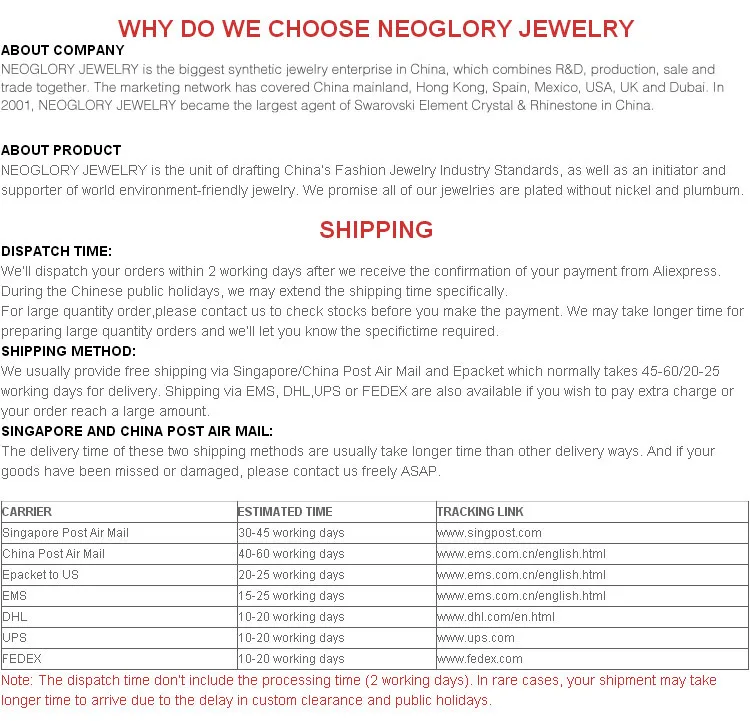 WHY DO WE CHOOSE NEOGLORY JEWELRY

ABOUT COMPANY
NEOGLORY JEWELRY is the biggest synthetic jewelry enterprise in China, which combines R&D, production, sale and trade together. The marketing network has covered China mainland, Hong Kong, Spain, Mexico, USA, UK and Dubai. In 2001, NEOGLORY JEWELRY became the largest agent of Swarovski Element Crystal & Rhinestone in China.

ABOUT PRODUCT
NEOGLORY JEWELRY is the unit of drafting China's Fashion Jewelry Industry Standards, as well as an initiator and supporter of world environment-friendly jewelry. We promise all of our jewelries are plated without nickel and plumbum.

SHIPPING

DISPATCH TIME:
We'll dispatch your orders within 2 working days after we receive the confirmation of your payment from Aliexpress.
During the Chinese public holidays, we may extend the shipping time specifically.
For large quantity order,please contact us to check stocks before you make the payment. We may take longer time for preparing large quantity orders and we'll let you know the specifictime required.
SHIPPING METHOD:
We usually provide free shipping via Singapore/China Post Air Mail and Epacket which normally takes 45-60/20-25 working days for delivery. Shipping via EMS, DHL,UPS or FEDEX are also available if you wish to pay extra charge or your order reach a large amount.
SINGAPORE AND CHINA POST AIR MAIL:
The delivery time of these two shipping methods are usually take longer time than other delivery ways. And if your goods have been missed or damaged, please contact us freely ASAP.

| CARRIER | ESTIMATED TIME | TRACKING LINK |
|---|---|---|
| Singapore Post Air Mail | 30-45 working days | www.singpost.com |
| China Post Air Mail | 40-60 working days | www.ems.com.cn/english.html |
| Epacket to US | 20-25 working days | www.ems.com.cn/english.html |
| EMS | 15-25 working days | www.ems.com.cn/english.html |
| DHL | 10-20 working days | www.dhl.com/en.html |
| UPS | 10-20 working days | www.ups.com |
| FEDEX | 10-20 working days | www.fedex.com |

Note: The dispatch time don't include the processing time (2 working days). In rare cases, your shipment may take longer time to arrive due to the delay in custom clearance and public holidays.